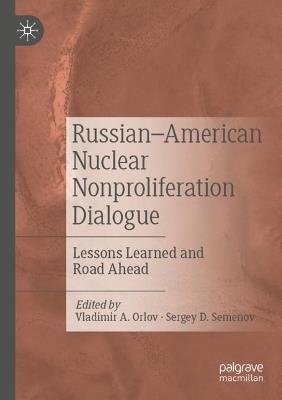 Russian–American Nuclear Nonproliferation Dialogue

Lessons Learned and Road Ahead

Edited by
Vladimir A. Orlov · Sergey D. Semenov

palgrave macmillan